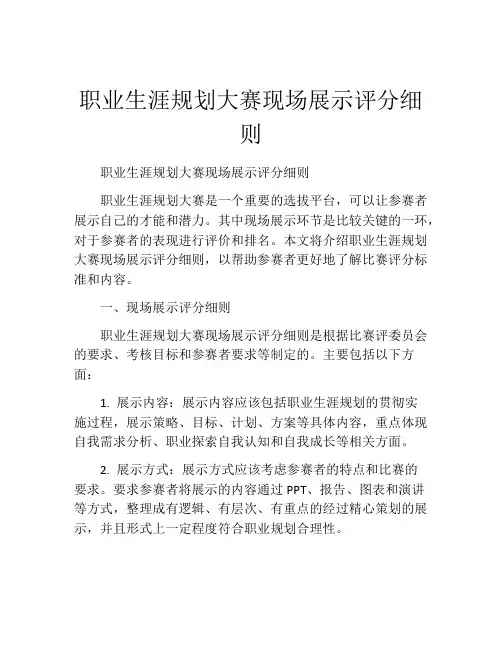 职业生涯规划大赛现场展示评分细则

职业生涯规划大赛现场展示评分细则

职业生涯规划大赛是一个重要的选拔平台，可以让参赛者展示自己的才能和潜力。其中现场展示环节是比较关键的一环，对于参赛者的表现进行评价和排名。本文将介绍职业生涯规划大赛现场展示评分细则，以帮助参赛者更好地了解比赛评分标准和内容。

一、现场展示评分细则

职业生涯规划大赛现场展示评分细则是根据比赛评委员会的要求、考核目标和参赛者要求等制定的。主要包括以下方面：

1. 展示内容：展示内容应该包括职业生涯规划的贯彻实施过程，展示策略、目标、计划、方案等具体内容，重点体现自我需求分析、职业探索自我认知和自我成长等相关方面。

2. 展示方式：展示方式应该考虑参赛者的特点和比赛的要求。要求参赛者将展示的内容通过 PPT、报告、图表和演讲等方式，整理成有逻辑、有层次、有重点的经过精心策划的展示，并且形式上一定程度符合职业规划合理性。